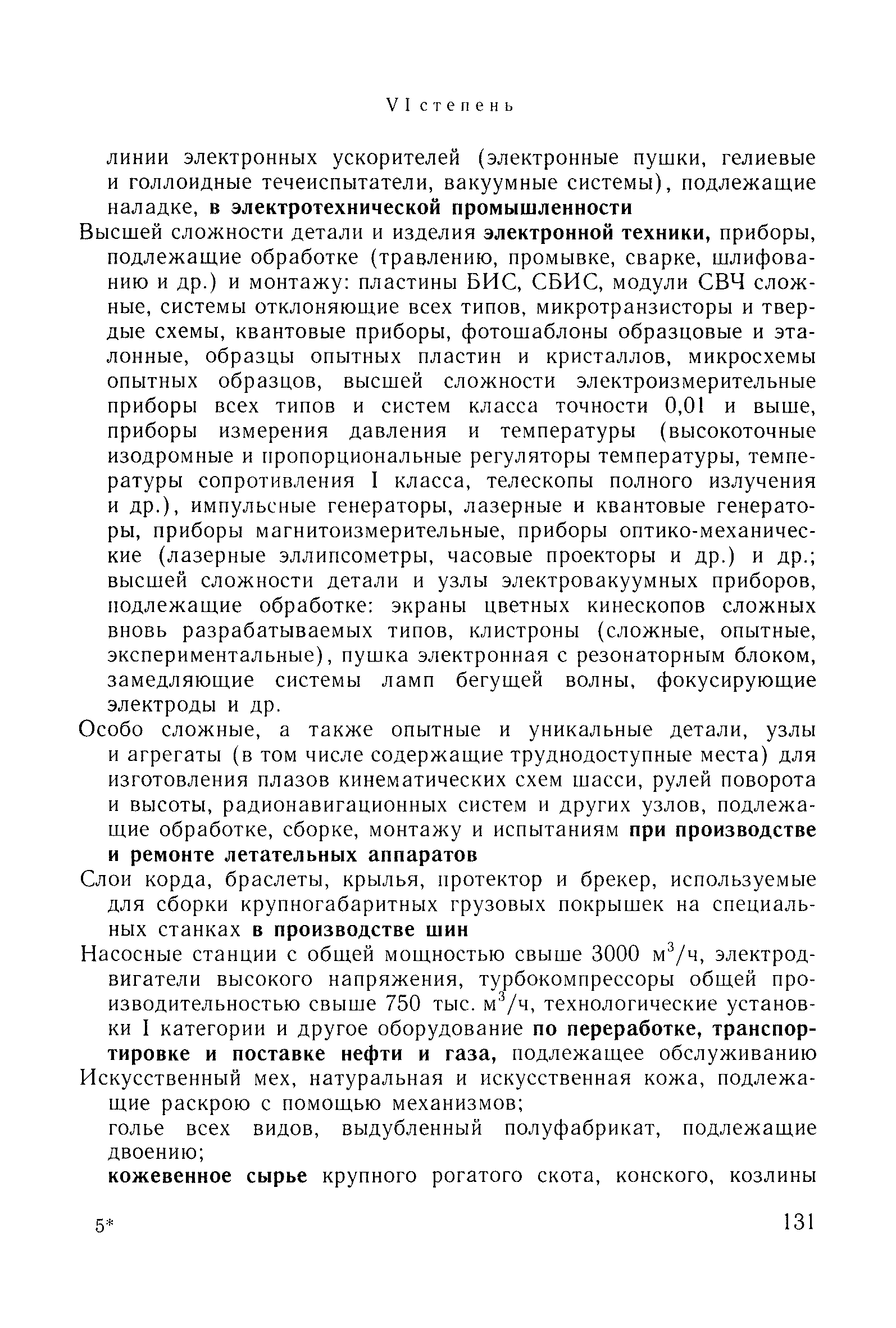 VI степень

линии электронных ускорителей (электронные пушки, гелиевые и голлоидные течеиспытатели, вакуумные системы), подлежащие наладке, в электротехнической промышленности

Высшей сложности детали и изделия электронной техники, приборы, подлежащие обработке (травлению, промывке, сварке, шлифованию и др.) и монтажу: пластины БИС, СБИС, модули СВЧ сложные, системы отклоняющие всех типов, микротранзисторы и твердые схемы, квантовые приборы, фотошаблоны образцовые и эталонные, образцы опытных пластин и кристаллов, микросхемы опытных образцов, высшей сложности электроизмерительные приборы всех типов и систем класса точности 0,01 и выше, приборы измерения давления и температуры (высокоточные изодромные и пропорциональные регуляторы температуры, температуры сопротивления I класса, телескопы полного излучения и др.), импульсные генераторы, лазерные и квантовые генераторы, приборы магнитоизмерительные, приборы оптико-механические (лазерные эллипсометры, часовые проекторы и др.) и др.; высшей сложности детали и узлы электровакуумных приборов, подлежащие обработке: экраны цветных кинескопов сложных вновь разрабатываемых типов, клистроны (сложные, опытные, экспериментальные), пушка электронная с резонаторным блоком, замедляющие системы ламп бегущей волны, фокусирующие электроды и др.

Особо сложные, а также опытные и уникальные детали, узлы и агрегаты (в том числе содержащие труднодоступные места) для изготовления плазов кинематических схем шасси, рулей поворота и высоты, радионавигационных систем и других узлов, подлежащие обработке, сборке, монтажу и испытаниям при производстве и ремонте летательных аппаратов

Слои корда, браслеты, крылья, протектор и брекер, используемые для сборки крупногабаритных грузовых покрышек на специальных станках в производстве шин

Насосные станции с общей мощностью свыше 3000 $м^3/ч$, электродвигатели высокого напряжения, турбокомпрессоры общей производительностью свыше 750 тыс. $м^3/ч$, технологические установки I категории и другое оборудование по переработке, транспортировке и поставке нефти и газа, подлежащее обслуживанию

Искусственный мех, натуральная и искусственная кожа, подлежащие раскрою с помощью механизмов;

голье всех видов, выдубленный полуфабрикат, подлежащие двоению;

кожевенное сырье крупного рогатого скота, конского, козлины

5*

131